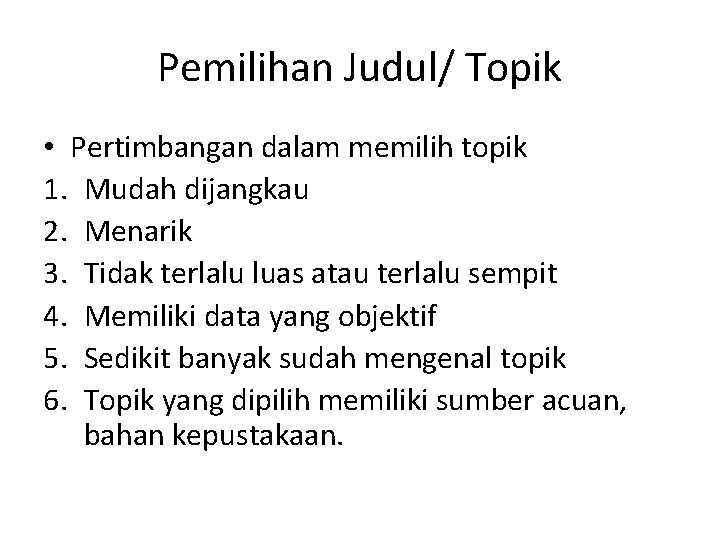 Pemilihan Judul/ Topik

• Pertimbangan dalam memilih topik
1. Mudah dijangkau
2. Menarik
3. Tidak terlalu luas atau terlalu sempit
4. Memiliki data yang objektif
5. Sedikit banyak sudah mengenal topik
6. Topik yang dipilih memiliki sumber acuan, bahan kepustakaan.